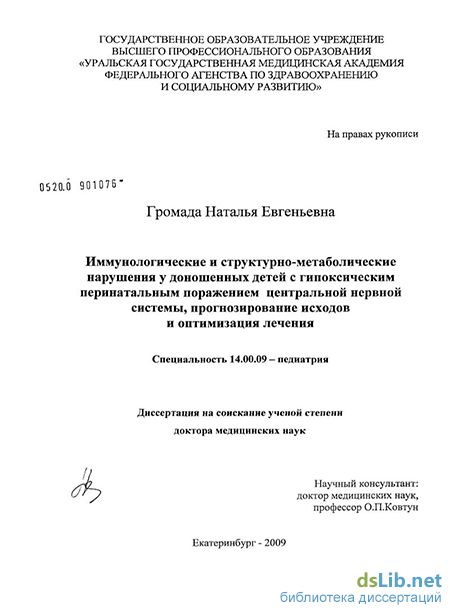 ГОСУДАРСТВЕННОЕ ОБРАЗОВАТЕЛЬНОЕ УЧРЕЖДЕНИЕ
ВЫСШЕГО ПРОФЕССИОНАЛЬНОГО ОБРАЗОВАНИЯ
«УРАЛЬСКАЯ ГОСУДАРСТВЕННАЯ МЕДИЦИНСКАЯ АКАДЕМИЯ
ФЕДЕРАЛЬНОГО АГЕНСТВА ПО ЗДРАВООХРАНЕНИЮ
И СОЦИАЛЬНОМУ РАЗВИТИЮ»

На правах рукописи

0520.0 901076

Громада Наталья Евгеньевна

Иммунологические и структурно-метаболические нарушения у доношенных детей с гипоксическим перинатальным поражением центральной нервной системы, прогнозирование исходов и оптимизация лечения

Специальность 14.00.09 – педиатрия

Диссертация на соискание ученой степени
доктора медицинских наук

Научный консультант:
доктор медицинских наук,
профессор О.П.Ковтун

Екатеринбург - 2009

dsLib.net
библиотека диссертаций